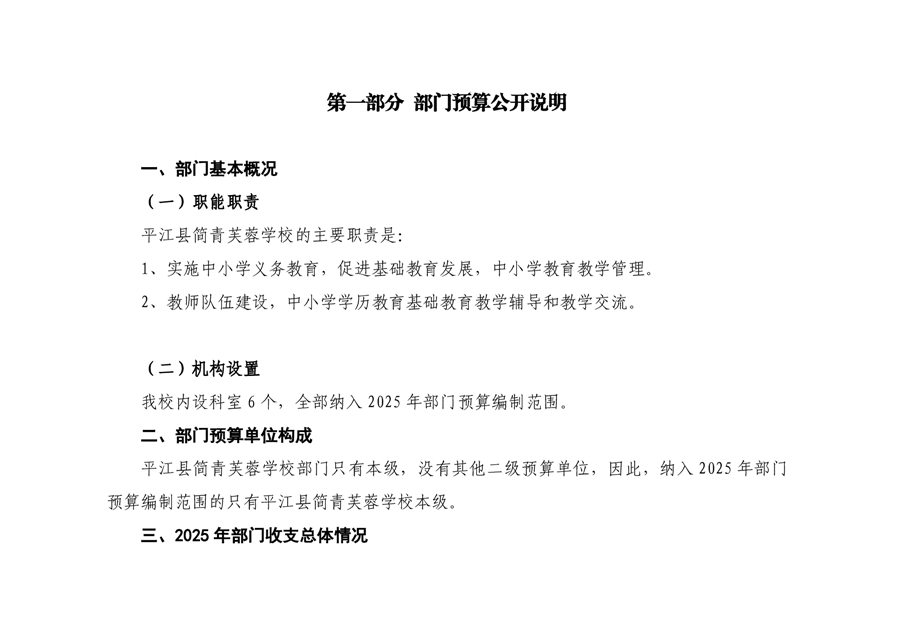 第一部分 部门预算公开说明

一、部门基本概况

（一）职能职责

平江县简青芙蓉学校的主要职责是:

1、实施中小学义务教育，促进基础教育发展，中小学教育教学管理。

2、教师队伍建设，中小学学历教育基础教育教学辅导和教学交流。

（二）机构设置

我校内设科室 6 个，全部纳入 2025 年部门预算编制范围。

二、部门预算单位构成

平江县简青芙蓉学校部门只有本级，没有其他二级预算单位，因此，纳入 2025 年部门预算编制范围的只有平江县简青芙蓉学校本级。

三、2025 年部门收支总体情况